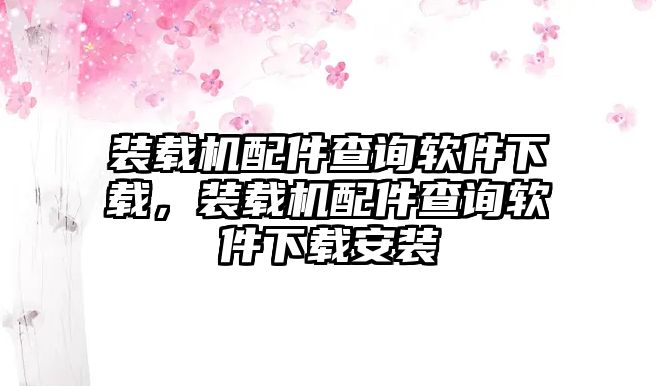 装载机配件查询软件下载，装载机配件查询软件下载安装